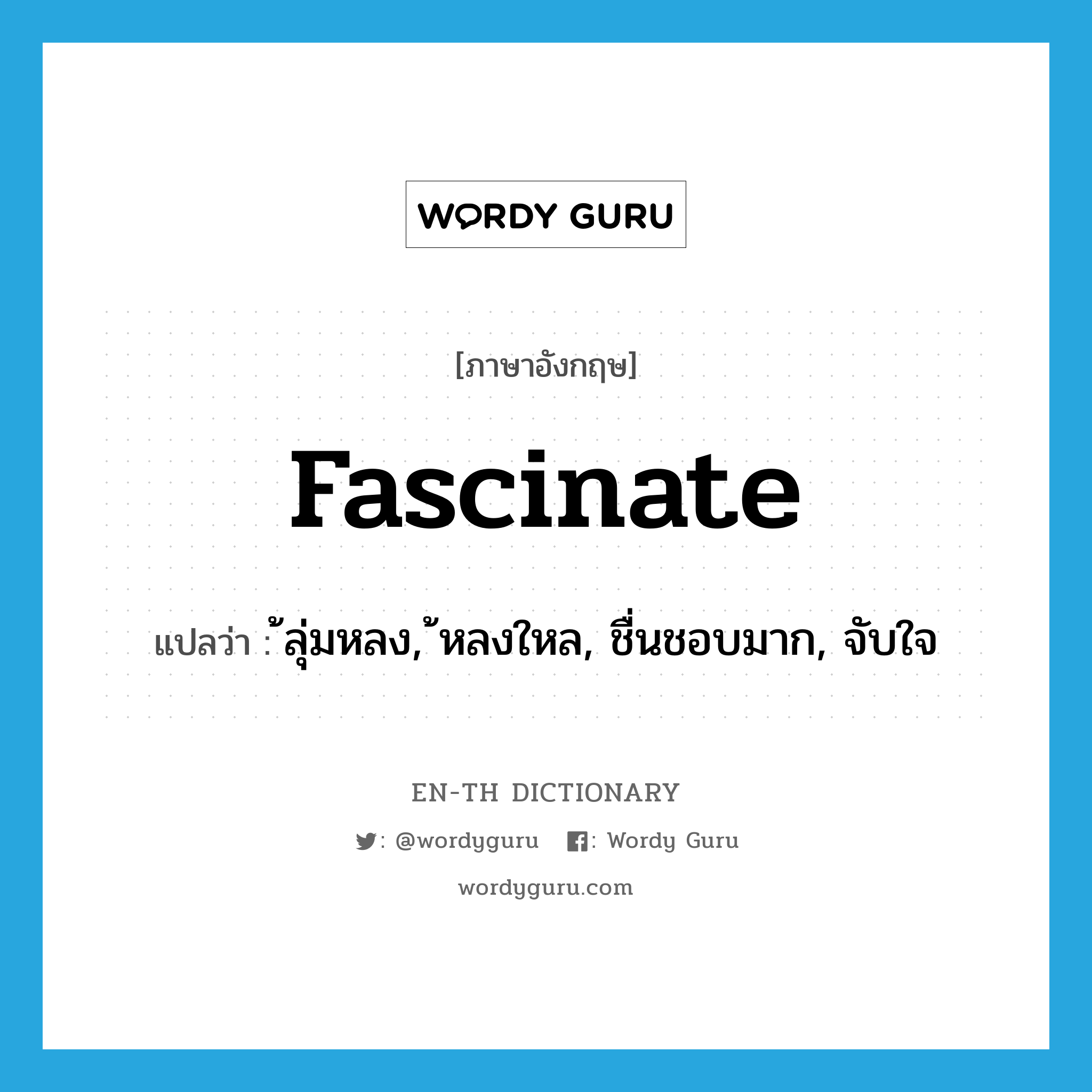 WORDY GURU

[ภาษาอังกฤษ]

fascinate

แปลว่า : ้ลุ่มหลง, ้หลงใหล, ชื่นชอบมาก, จับใจ

EN-TH DICTIONARY

: @wordyguru : Wordy Guru

wordyguru.com